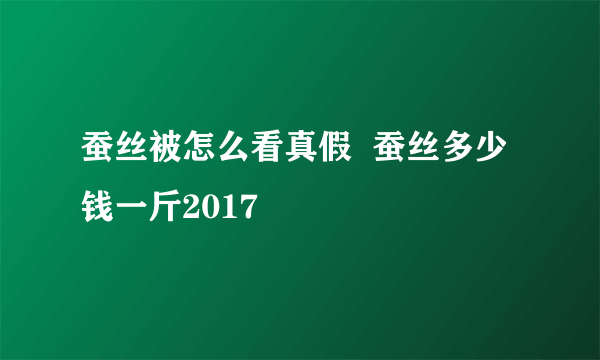 蚕丝被怎么看真假  蚕丝多少钱一斤2017